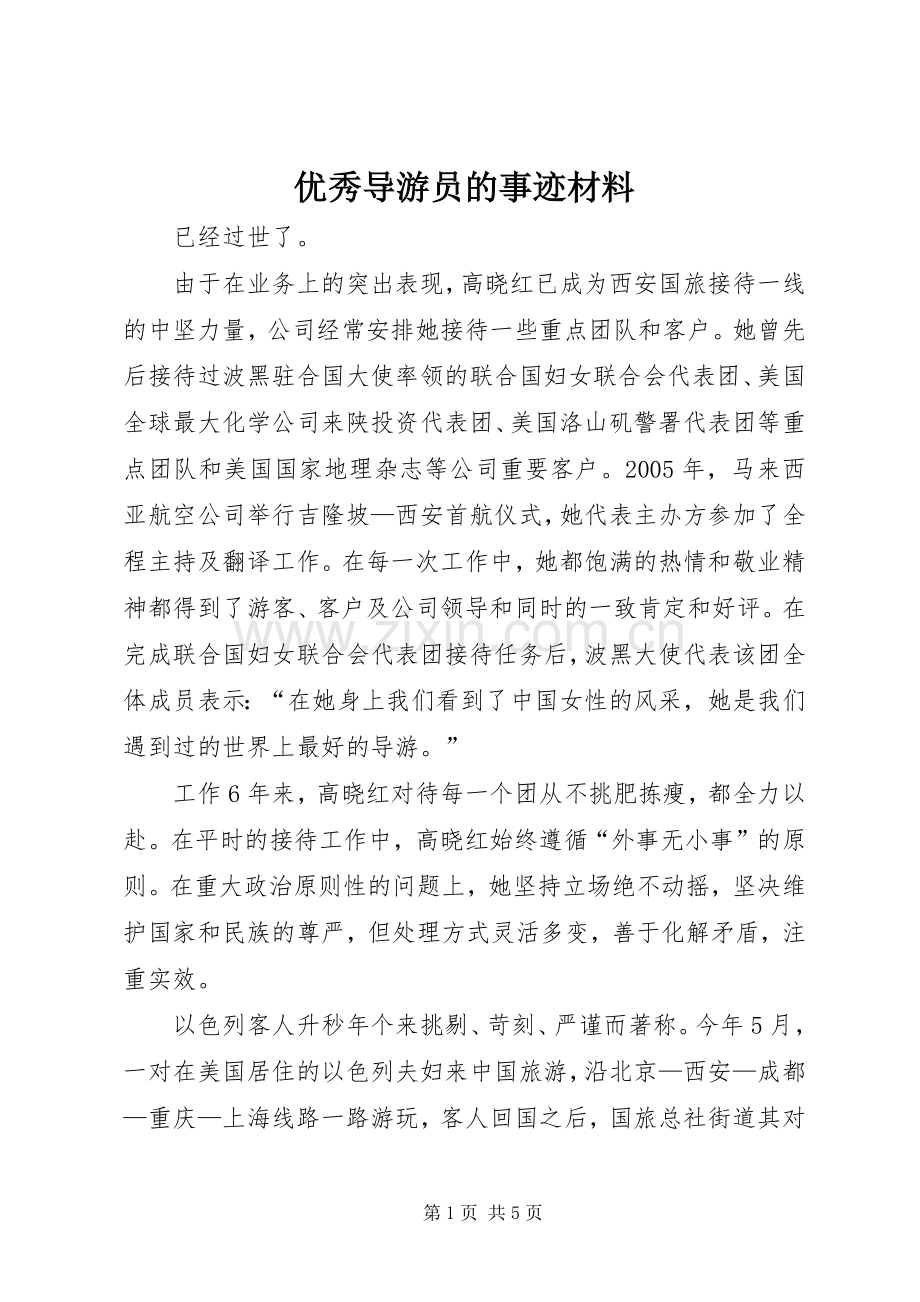 优秀导游员的事迹材料

已经过世了。

由于在业务上的突出表现，高晓红已成为西安国旅接待一线的中坚力量，公司经常安排她接待一些重点团队和客户。她曾先后接待过波黑驻合国大使率领的联合国妇女联合会代表团、美国全球最大化学公司来陕投资代表团、美国洛山矶警署代表团等重点团队和美国国家地理杂志等公司重要客户。2005年，马来西亚航空公司举行吉隆坡—西安首航仪式，她代表主办方参加了全程主持及翻译工作。在每一次工作中，她都饱满的热情和敬业精神都得到了游客、客户及公司领导和同时的一致肯定和好评。在完成联合国妇女联合会代表团接待任务后，波黑大使代表该团全体成员表示：“在她身上我们看到了中国女性的风采，她是我们遇到过的世界上最好的导游。”

工作6年来，高晓红对待每一个团从不挑肥拣瘦，都全力以赴。在平时的接待工作中，高晓红始终遵循“外事无小事”的原则。在重大政治原则性的问题上，她坚持立场绝不动摇，坚决维护国家和民族的尊严，但处理方式灵活多变，善于化解矛盾，注重实效。

以色列客人升秒年个来挑剔、苛刻、严谨而著称。今年5月，一对在美国居住的以色列夫妇来中国旅游，沿北京—西安—成都—重庆—上海线路一路游玩，客人回国之后，国旅总社街道其对

第1页 共5页

www.zixin.com.cn